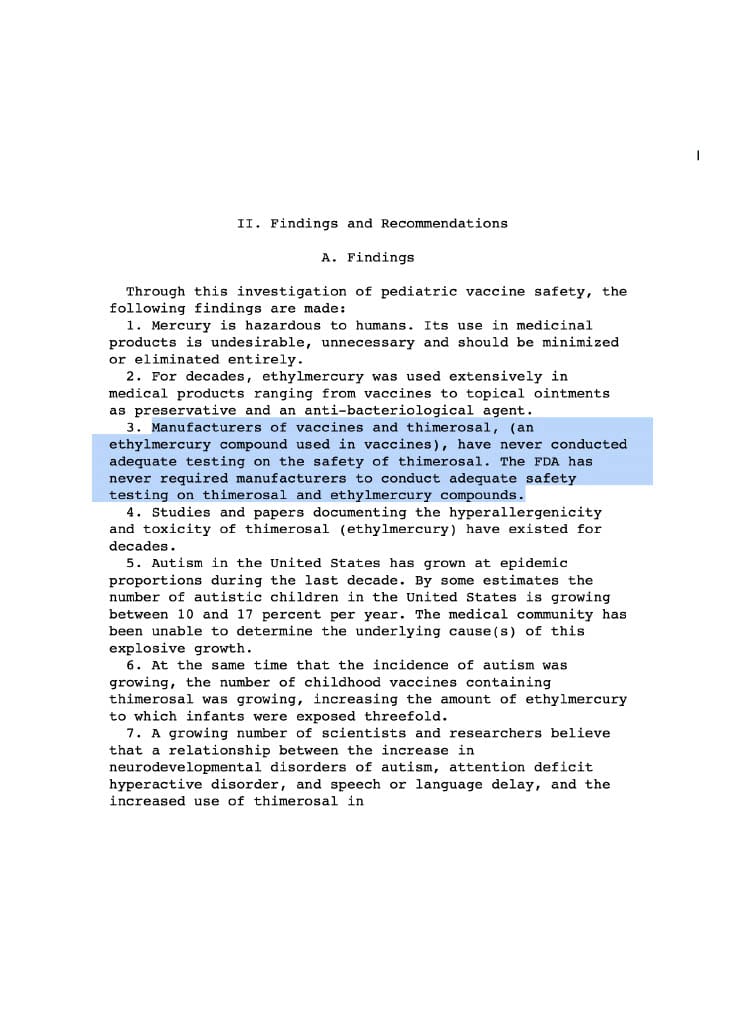 II. Findings and Recommendations

A. Findings

Through this investigation of pediatric vaccine safety, the following findings are made:

1. Mercury is hazardous to humans. Its use in medicinal products is undesirable, unnecessary and should be minimized or eliminated entirely.

2. For decades, ethylmercury was used extensively in medical products ranging from vaccines to topical ointments as preservative and an anti-bacteriological agent.

3. Manufacturers of vaccines and thimerosal, (an ethylmercury compound used in vaccines), have never conducted adequate testing on the safety of thimerosal. The FDA has never required manufacturers to conduct adequate safety testing on thimerosal and ethylmercury compounds.

4. Studies and papers documenting the hyperallergenicity and toxicity of thimerosal (ethylmercury) have existed for decades.

5. Autism in the United States has grown at epidemic proportions during the last decade. By some estimates the number of autistic children in the United States is growing between 10 and 17 percent per year. The medical community has been unable to determine the underlying cause(s) of this explosive growth.

6. At the same time that the incidence of autism was growing, the number of childhood vaccines containing thimerosal was growing, increasing the amount of ethylmercury to which infants were exposed threefold.

7. A growing number of scientists and researchers believe that a relationship between the increase in neurodevelopmental disorders of autism, attention deficit hyperactive disorder, and speech or language delay, and the increased use of thimerosal in